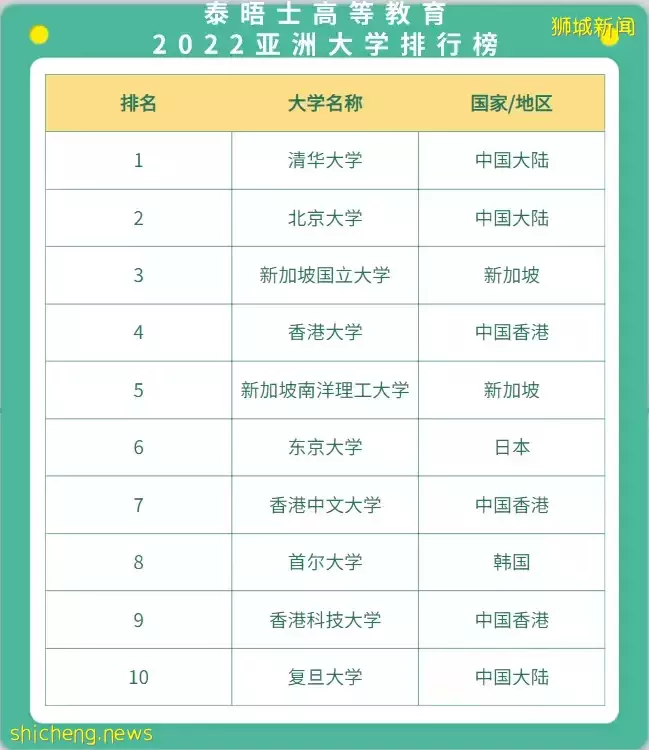 泰晤士高等教育
2022亚洲大学排行榜

狮城新闻

| 排名 | 大学名称 | 国家/地区 |
|---|---|---|
| 1 | 清华大学 | 中国大陆 |
| 2 | 北京大学 | 中国大陆 |
| 3 | 新加坡国立大学 | 新加坡 |
| 4 | 香港大学 | 中国香港 |
| 5 | 新加坡南洋理工大学 | 新加坡 |
| 6 | 东京大学 | 日本 |
| 7 | 香港中文大学 | 中国香港 |
| 8 | 首尔大学 | 韩国 |
| 9 | 香港科技大学 | 中国香港 |
| 10 | 复旦大学 | 中国大陆 |

shicheng.news